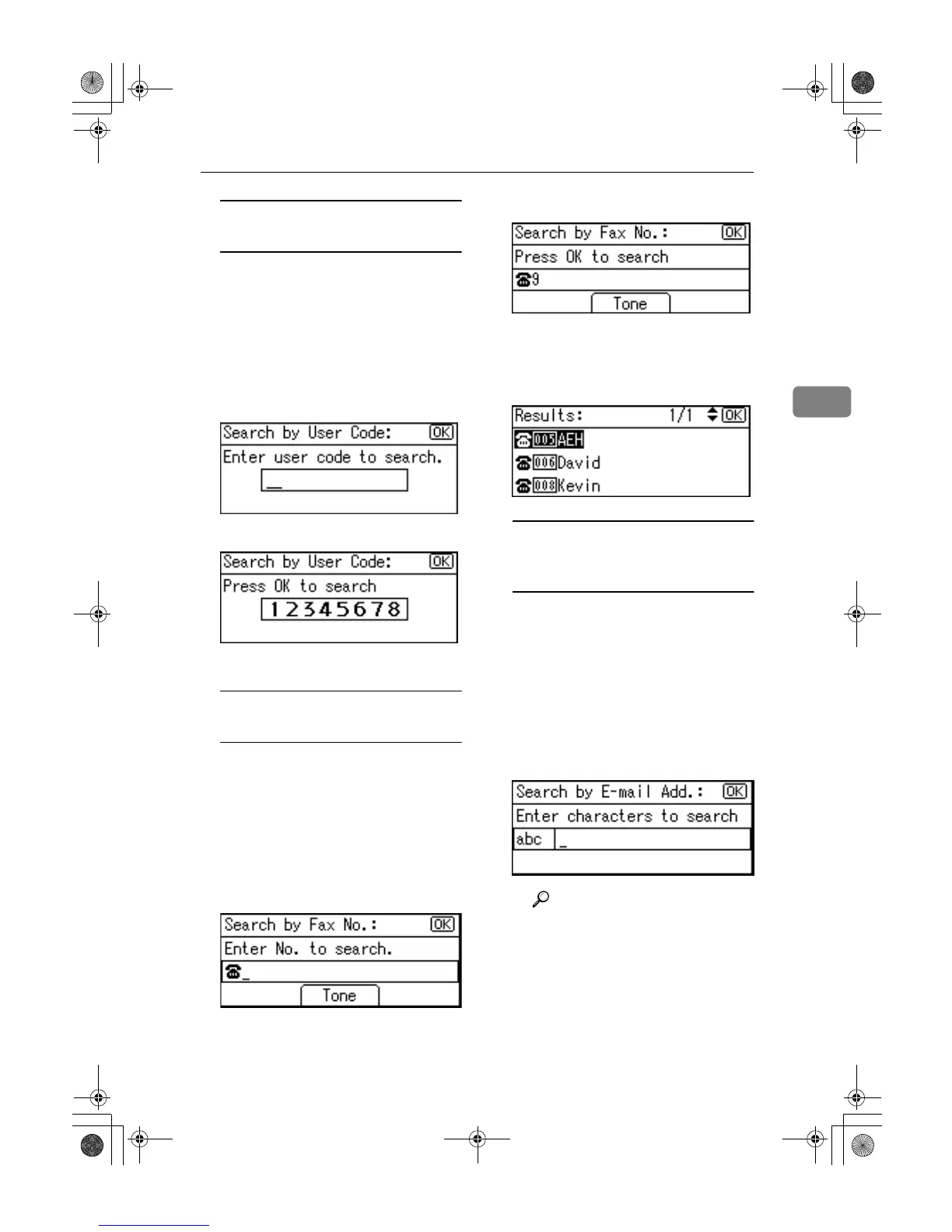 Search by User Code: OK
Enter user code to search.
_

Search by User Code: OK
Press OK to search
12345678

Search by Fax No.: OK
Enter No. to search.
_
Tone

Search by Fax No.: OK
Press OK to search
9
Tone

Results: 1/1 OK
005 AEH
006 David
008 Kevin

Search by E-mail Add.: OK
Enter characters to search
abc _